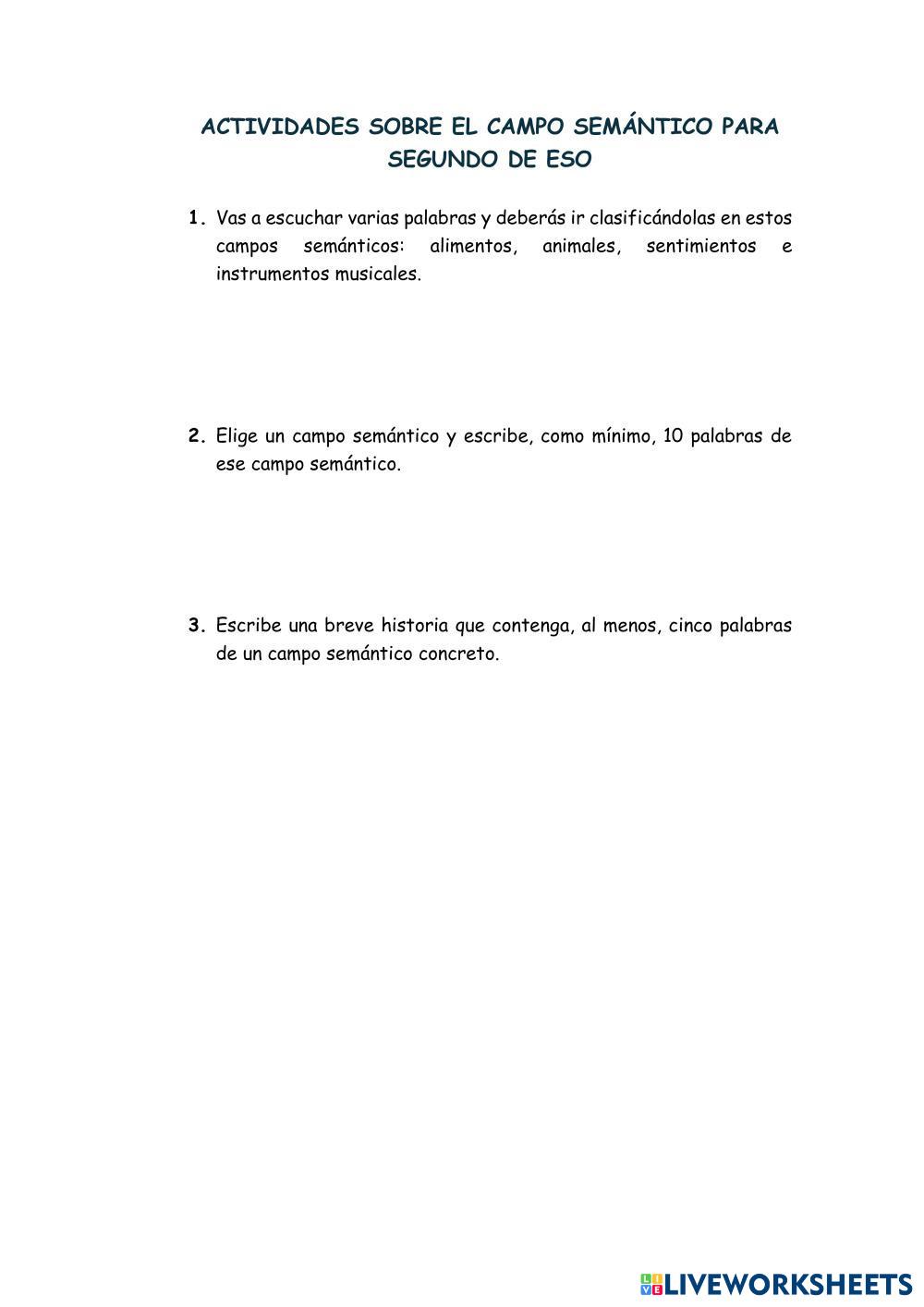 ACTIVIDADES SOBRE EL CAMPO SEMÁNTICO PARA SEGUNDO DE ESO

1. Vas a escuchar varias palabras y deberás ir clasificándolas en estos campos semánticos: alimentos, animales, sentimientos e instrumentos musicales.

2. Elige un campo semántico y escribe, como mínimo, 10 palabras de ese campo semántico.

3. Escribe una breve historia que contenga, al menos, cinco palabras de un campo semántico concreto.

LIVEWORKSHEETS